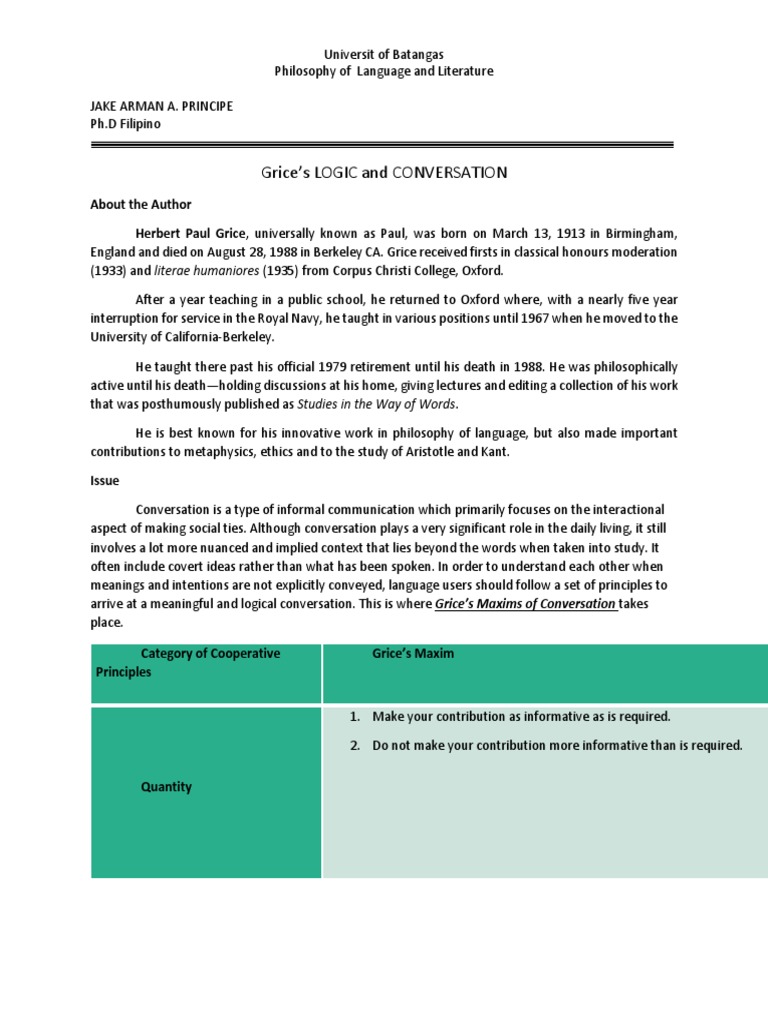 Universit of Batangas
Philosophy of Language and Literature

JAKE ARMAN A. PRINCIPE
Ph.D Filipino

Grice's LOGIC and CONVERSATION

About the Author

Herbert Paul Grice, universally known as Paul, was born on March 13, 1913 in Birmingham, England and died on August 28, 1988 in Berkeley CA. Grice received firsts in classical honours moderation (1933) and literae humaniores (1935) from Corpus Christi College, Oxford.

After a year teaching in a public school, he returned to Oxford where, with a nearly five year interruption for service in the Royal Navy, he taught in various positions until 1967 when he moved to the University of California-Berkeley.

He taught there past his official 1979 retirement until his death in 1988. He was philosophically active until his death—holding discussions at his home, giving lectures and editing a collection of his work that was posthumously published as Studies in the Way of Words.

He is best known for his innovative work in philosophy of language, but also made important contributions to metaphysics, ethics and to the study of Aristotle and Kant.

Issue

Conversation is a type of informal communication which primarily focuses on the interactional aspect of making social ties. Although conversation plays a very significant role in the daily living, it still involves a lot more nuanced and implied context that lies beyond the words when taken into study. It often include covert ideas rather than what has been spoken. In order to understand each other when meanings and intentions are not explicitly conveyed, language users should follow a set of principles to arrive at a meaningful and logical conversation. This is where Grice's Maxims of Conversation takes place.

| Category of Cooperative Principles | Grice's Maxim |
|---|---|
| Quantity | 1. Make your contribution as informative as is required. 2. Do not make your contribution more informative than is required. |